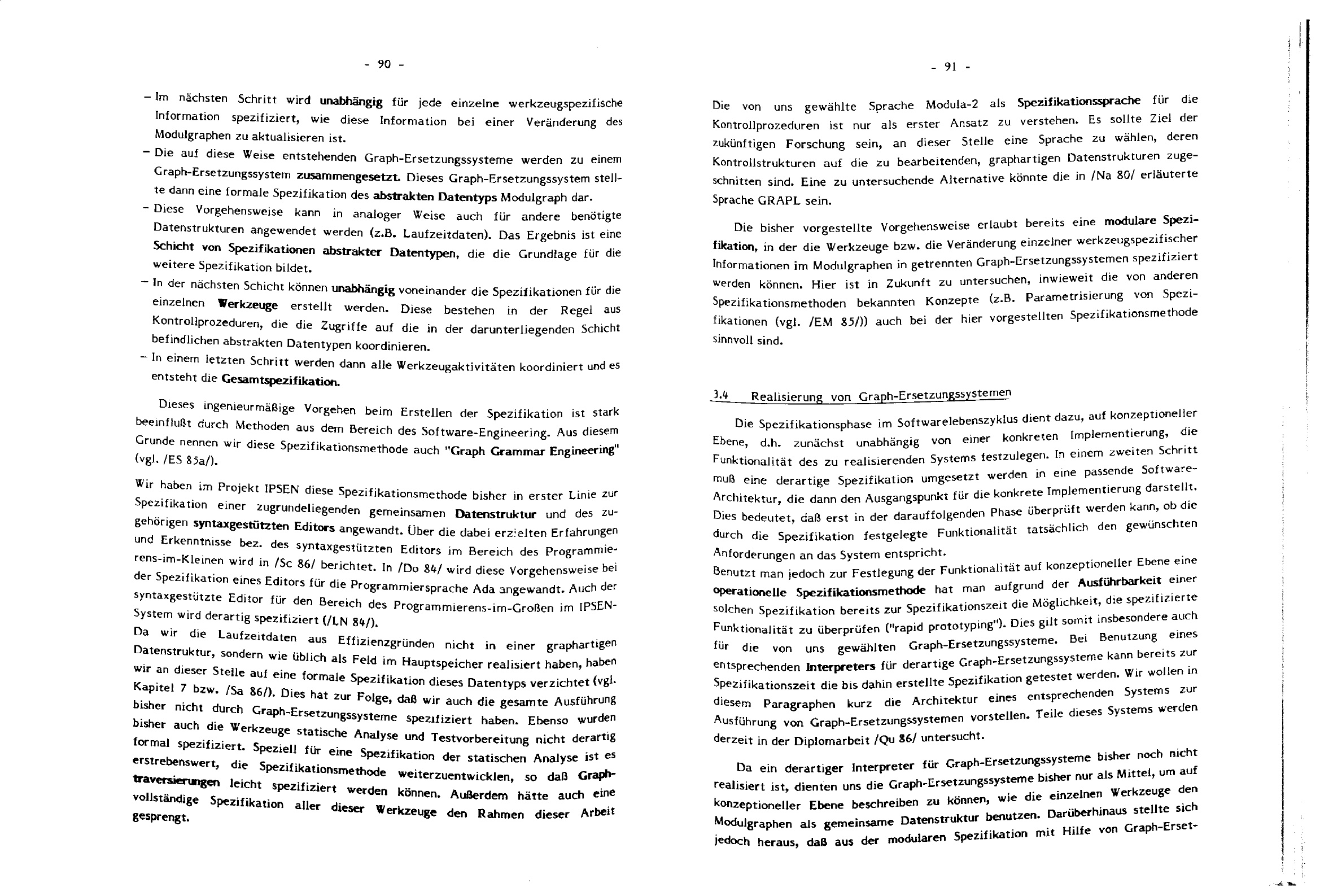 - 90 -

- Im nächsten Schritt wird unabhängig für jede einzelne werkzeugspezifische Information spezifiziert, wie diese Information bei einer Veränderung des Modulgraphen zu aktualisieren ist.
- Die auf diese Weise entstehenden Graph-Ersetzungssysteme werden zu einem Graph-Ersetzungssystem zusammengesetzt. Dieses Graph-Ersetzungssystem stellte dann eine formale Spezifikation des abstrakten Datentyps Modulgraph dar.
- Diese Vorgehensweise kann in analoger Weise auch für andere benötigte Datenstrukturen angewendet werden (z.B. Laufzeitdaten). Das Ergebnis ist eine Schicht von Spezifikationen abstrakter Datentypen, die die Grundlage für die weitere Spezifikation bildet.
- In der nächsten Schicht können unabhängig voneinander die Spezifikationen für die einzelnen Werkzeuge erstellt werden. Diese bestehen in der Regel aus Kontrollprozeduren, die die Zugriffe auf die in der darunterliegenden Schicht befindlichen abstrakten Datentypen koordinieren.
- In einem letzten Schritt werden dann alle Werkzeugaktivitäten koordiniert und es entsteht die Gesamtspezifikation.

Dieses ingenieurmäßige Vorgehen beim Erstellen der Spezifikation ist stark beeinflußt durch Methoden aus dem Bereich des Software-Engineering. Aus diesem Grunde nennen wir diese Spezifikationsmethode auch "Graph Grammar Engineering" (vgl. /ES 85a/).

Wir haben im Projekt IPSEN diese Spezifikationsmethode bisher in erster Linie zur Spezifikation einer zugrundeliegenden gemeinsamen Datenstruktur und des zugehörigen syntaxgestützten Editors angewandt. Über die dabei erzielten Erfahrungen und Erkenntnisse bez. des syntaxgestützten Editors im Bereich des Programmierens-im-Kleinen wird in /Sc 86/ berichtet. In /Do 84/ wird diese Vorgehensweise bei der Spezifikation eines Editors für die Programmiersprache Ada angewandt. Auch der syntaxgestützte Editor für den Bereich des Programmierens-im-Großen im IPSEN-System wird derartig spezifiziert (/LN 84/).
Da wir die Laufzeitdaten aus Effizienzgründen nicht in einer graphartigen Datenstruktur, sondern wie üblich als Feld im Hauptspeicher realisiert haben, haben wir an dieser Stelle auf eine formale Spezifikation dieses Datentyps verzichtet (vgl. Kapitel 7 bzw. /Sa 86/). Dies hat zur Folge, daß wir auch die gesamte Ausführung bisher nicht durch Graph-Ersetzungssysteme spezifiziert haben. Ebenso wurden bisher auch die Werkzeuge statische Analyse und Testvorbereitung nicht derartig formal spezifiziert. Speziell für eine Spezifikation der statischen Analyse ist es erstrebenswert, die Spezifikationsmethode weiterzuentwicklen, so daß Graphtraversierungen leicht spezifiziert werden können. Außerdem hätte auch eine vollständige Spezifikation aller dieser Werkzeuge den Rahmen dieser Arbeit gesprengt.

- 91 -

Die von uns gewählte Sprache Modula-2 als Spezifikationssprache für die Kontrollprozeduren ist nur als erster Ansatz zu verstehen. Es sollte Ziel der zukünftigen Forschung sein, an dieser Stelle eine Sprache zu wählen, deren Kontrollstrukturen auf die zu bearbeitenden, graphartigen Datenstrukturen zugeschnitten sind. Eine zu untersuchende Alternative könnte die in /Na 80/ erläuterte Sprache GRAPL sein.

Die bisher vorgestellte Vorgehensweise erlaubt bereits eine modulare Spezifikation, in der die Werkzeuge bzw. die Veränderung einzelner werkzeugspezifischer Informationen im Modulgraphen in getrennten Graph-Ersetzungssystemen spezifiziert werden können. Hier ist in Zukunft zu untersuchen, inwieweit die von anderen Spezifikationsmethoden bekannten Konzepte (z.B. Parametrisierung von Spezifikationen (vgl. /EM 85/)) auch bei der hier vorgestellten Spezifikationsmethode sinnvoll sind.

3.4 Realisierung von Graph-Ersetzungssystemen

Die Spezifikationsphase im Softwarelebenszyklus dient dazu, auf konzeptioneller Ebene, d.h. zunächst unabhängig von einer konkreten Implementierung, die Funktionalität des zu realisierenden Systems festzulegen. In einem zweiten Schritt muß eine derartige Spezifikation umgesetzt werden in eine passende Software-Architektur, die dann den Ausgangspunkt für die konkrete Implementierung darstellt. Dies bedeutet, daß erst in der darauffolgenden Phase überprüft werden kann, ob die durch die Spezifikation festgelegte Funktionalität tatsächlich den gewünschten Anforderungen an das System entspricht.
Benutzt man jedoch zur Festlegung der Funktionalität auf konzeptioneller Ebene eine operationelle Spezifikationsmethode hat man aufgrund der Ausführbarkeit einer solchen Spezifikation bereits zur Spezifikationszeit die Möglichkeit, die spezifizierte Funktionalität zu überprüfen ("rapid prototyping"). Dies gilt somit insbesondere auch für die von uns gewählten Graph-Ersetzungssysteme. Bei Benutzung eines entsprechenden Interpreters für derartige Graph-Ersetzungssysteme kann bereits zur Spezifikationszeit die bis dahin erstellte Spezifikation getestet werden. Wir wollen in diesem Paragraphen kurz die Architektur eines entsprechenden Systems zur Ausführung von Graph-Ersetzungssystemen vorstellen. Teile dieses Systems werden derzeit in der Diplomarbeit /Qu 86/ untersucht.

Da ein derartiger Interpreter für Graph-Ersetzungssysteme bisher noch nicht realisiert ist, dienten uns die Graph-Ersetzungssysteme bisher nur als Mittel, um auf konzeptioneller Ebene beschreiben zu können, wie die einzelnen Werkzeuge den Modulgraphen als gemeinsame Datenstruktur benutzen. Darüberhinaus stellte sich jedoch heraus, daß aus der modularen Spezifikation mit Hilfe von Graph-Erset-